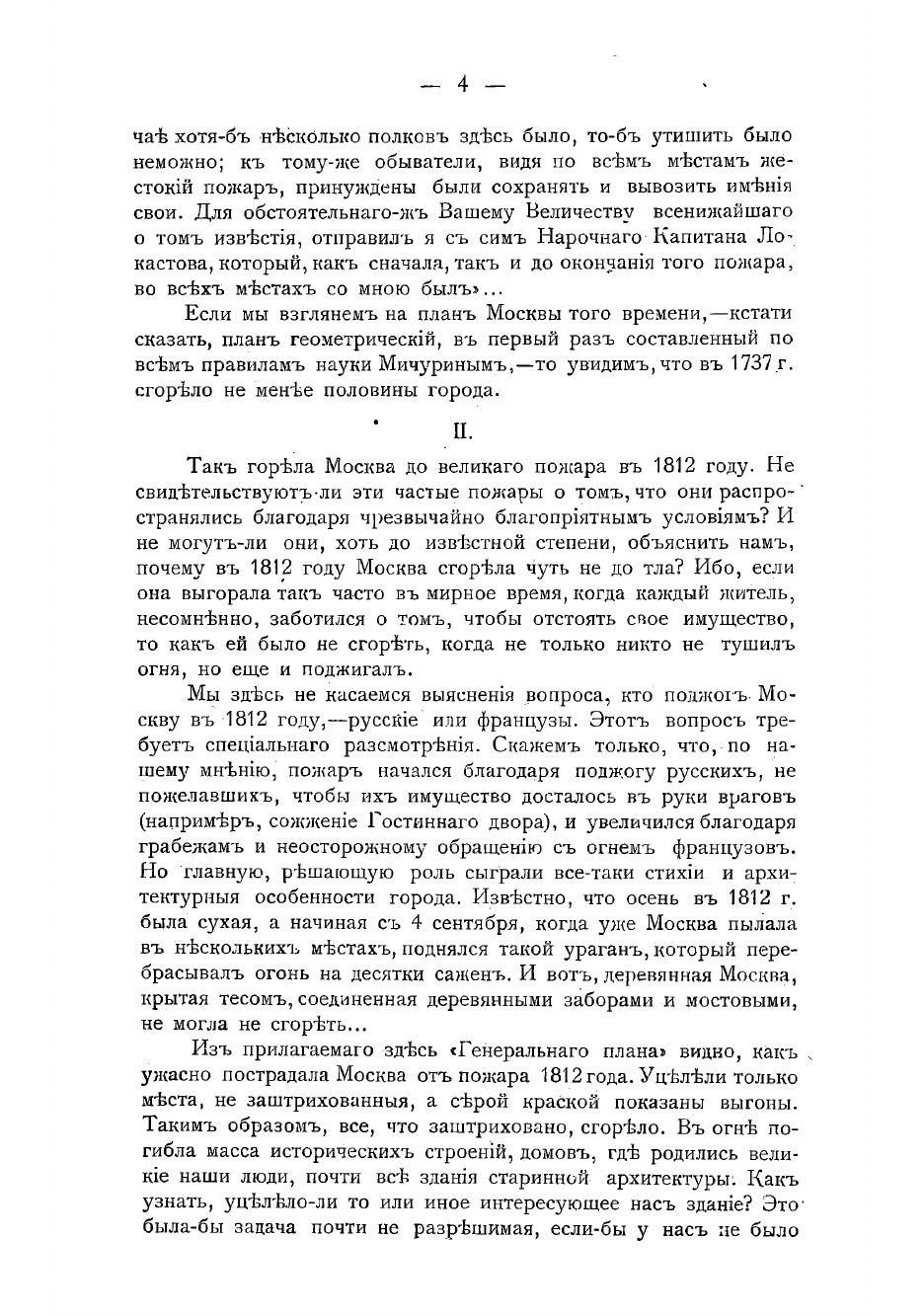 — 4 —

чаѣ хотя-бъ нѣсколько полковъ здѣсь было, то-бъ утишить было неможно; къ тому-же обыватели, видя по всѣмъ мѣстамъ жестокій пожаръ, принуждены были сохранять и вывозить имѣнія свои. Для обстоятельнаго-жъ Вашему Величеству всенижайшаго о томъ извѣстія, отправилъ я съ симъ Нарочнаго Капитана Локастова, который, какъ сначала, такъ и до окончанія того пожара, во всѣхъ мѣстахъ со мною былъ»...

Если мы взглянемъ на планъ Москвы того времени,—кстати сказать, планъ геометрическій, въ первый разъ составленный по всѣмъ правиламъ науки Мичуринымъ,—то увидимъ, что въ 1737 г. сгорѣло не менѣе половины города.

II.

Такъ горѣла Москва до великаго пожара въ 1812 году. Не свидѣтельствуютъ-ли эти частые пожары о томъ, что они распространялись благодаря чрезвычайно благопріятнымъ условіямъ? И не могутъ-ли они, хоть до извѣстной степени, объяснить намъ, почему въ 1812 году Москва сгорѣла чуть не до тла? Ибо, если она выгорала такъ часто въ мирное время, когда каждый житель, несомнѣнно, заботился о томъ, чтобы отстоять свое имущество, то какъ ей было не сгорѣть, когда не только никто не тушилъ огня, но еще и поджигалъ.

Мы здѣсь не касаемся выясненія вопроса, кто поджогъ Москву въ 1812 году,—русскіе или французы. Этотъ вопросъ требуетъ спеціальнаго разсмотрѣнія. Скажемъ только, что, по нашему мнѣнію, пожаръ начался благодаря поджогу русскихъ, не пожелавшихъ, чтобы ихъ имущество досталось въ руки враговъ (напримѣръ, сожженіе Гостиннаго двора), и увеличился благодаря грабежамъ и неосторожному обращенію съ огнемъ французовъ. Но главную, рѣшающую роль сыграли все-таки стихіи и архитектурныя особенности города. Извѣстно, что осень въ 1812 г. была сухая, а начиная съ 4 сентября, когда уже Москва пылала въ нѣсколькихъ мѣстахъ, поднялся такой ураганъ, который перебрасывалъ огонь на десятки саженъ. И вотъ, деревянная Москва, крытая тесомъ, соединенная деревянными заборами и мостовыми, не могла не сгорѣть...

Изъ прилагаемаго здѣсь «Генеральнаго плана» видно, какъ ужасно пострадала Москва отъ пожара 1812 года. Уцѣлѣли только мѣста, не заштрихованныя, а сѣрой краской показаны выгоны. Такимъ образомъ, все, что заштриховано, сгорѣло. Въ огнѣ погибла масса историческихъ строеній, домовъ, гдѣ родились великіе наши люди, почти всѣ зданія старинной архитектуры. Какъ узнать, уцѣлѣло-ли то или иное интересующее насъ зданіе? Это была-бы задача почти не разрѣшимая, если-бы у насъ не было